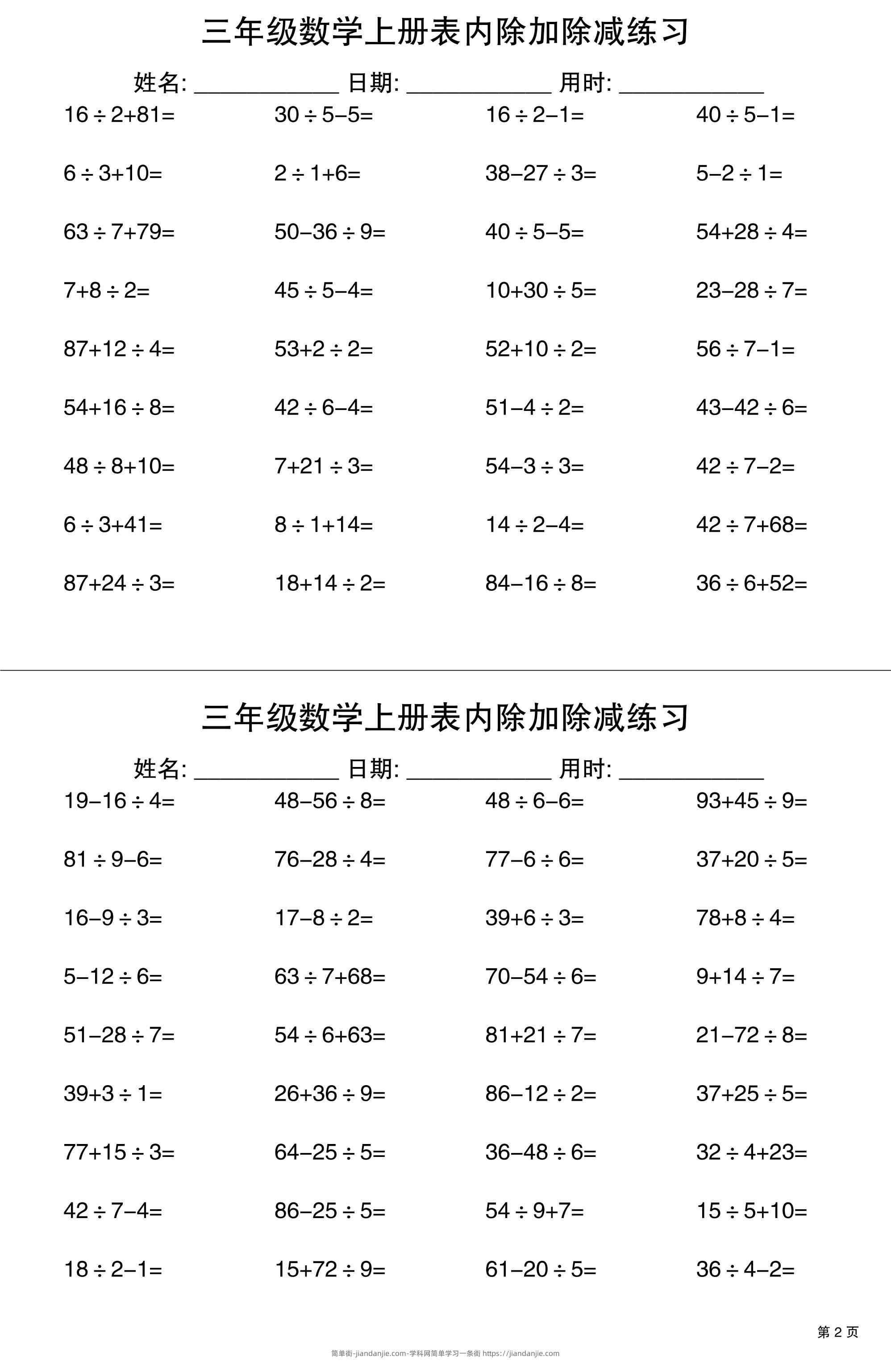 三年级数学上册表内除加除减练习

姓名: ____________ 日期: ____________ 用时: ____________

$16\div2+81=$ $30\div5-5=$ $16\div2-1=$ $40\div5-1=$

$6\div3+10=$ $2\div1+6=$ $38-27\div3=$ $5-2\div1=$

$63\div7+79=$ $50-36\div9=$ $40\div5-5=$ $54+28\div4=$

$7+8\div2=$ $45\div5-4=$ $10+30\div5=$ $23-28\div7=$

$87+12\div4=$ $53+2\div2=$ $52+10\div2=$ $56\div7-1=$

$54+16\div8=$ $42\div6-4=$ $51-4\div2=$ $43-42\div6=$

$48\div8+10=$ $7+21\div3=$ $54-3\div3=$ $42\div7-2=$

$6\div3+41=$ $8\div1+14=$ $14\div2-4=$ $42\div7+68=$

$87+24\div3=$ $18+14\div2=$ $84-16\div8=$ $36\div6+52=$

三年级数学上册表内除加除减练习

姓名: ____________ 日期: ____________ 用时: ____________

$19-16\div4=$ $48-56\div8=$ $48\div6-6=$ $93+45\div9=$

$81\div9-6=$ $76-28\div4=$ $77-6\div6=$ $37+20\div5=$

$16-9\div3=$ $17-8\div2=$ $39+6\div3=$ $78+8\div4=$

$5-12\div6=$ $63\div7+68=$ $70-54\div6=$ $9+14\div7=$

$51-28\div7=$ $54\div6+63=$ $81+21\div7=$ $21-72\div8=$

$39+3\div1=$ $26+36\div9=$ $86-12\div2=$ $37+25\div5=$

$77+15\div3=$ $64-25\div5=$ $36-48\div6=$ $32\div4+23=$

$42\div7-4=$ $86-25\div5=$ $54\div9+7=$ $15\div5+10=$

$18\div2-1=$ $15+72\div9=$ $61-20\div5=$ $36\div4-2=$

第 2 页

简单街-jiandanjie.com-学科网简单学习一条街 https://jiandanjie.com